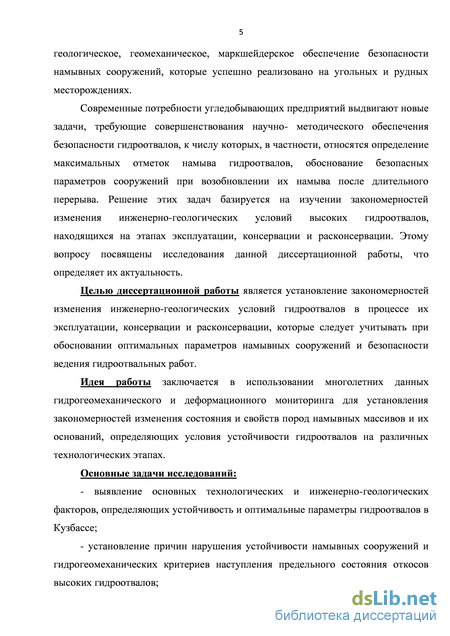 5

геологическое, геомеханическое, маркшейдерское обеспечение безопасности намывных сооружений, которые успешно реализовано на угольных и рудных месторождениях.

Современные потребности угледобывающих предприятий выдвигают новые задачи, требующие совершенствования научно- методического обеспечения безопасности гидроотвалов, к числу которых, в частности, относятся определение максимальных отметок намыва гидроотвалов, обоснование безопасных параметров сооружений при возобновлении их намыва после длительного перерыва. Решение этих задач базируется на изучении закономерностей изменения инженерно-геологических условий высоких гидроотвалов, находящихся на этапах эксплуатации, консервации и расконсервации. Этому вопросу посвящены исследования данной диссертационной работы, что определяет их актуальность.

Целью диссертационной работы является установление закономерностей изменения инженерно-геологических условий гидроотвалов в процессе их эксплуатации, консервации и расконсервации, которые следует учитывать при обосновании оптимальных параметров намывных сооружений и безопасности ведения гидроотвальных работ.

Идея работы заключается в использовании многолетних данных гидрогеомеханического и деформационного мониторинга для установления закономерностей изменения состояния и свойств пород намывных массивов и их оснований, определяющих условия устойчивости гидроотвалов на различных технологических этапах.

Основные задачи исследований:

- выявление основных технологических и инженерно-геологических факторов, определяющих устойчивость и оптимальные параметры гидроотвалов в Кузбассе;

- установление причин нарушения устойчивости намывных сооружений и гидрогеомеханических критериев наступления предельного состояния откосов высоких гидроотвалов;

dsLib.net
библиотека диссертаций